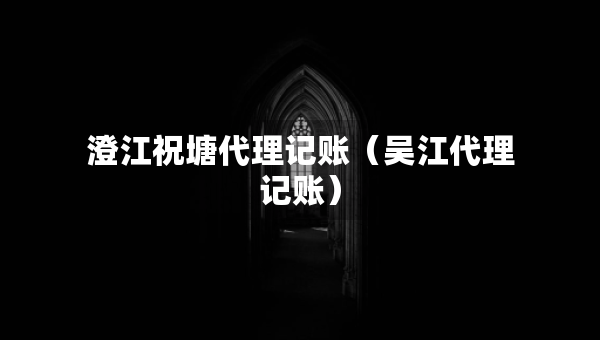 澄江祝塘代理记账（吴江代理记账）